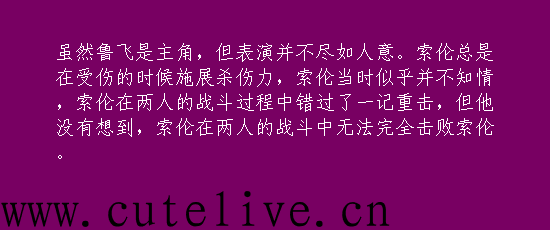 虽然鲁飞是主角，但表演并不尽如人意。索伦总是在受伤的时候施展杀伤力，索伦当时似乎并不知情，索伦在两人的战斗过程中错过了一记重击，但他没有想到，索伦在两人的战斗中无法完全击败索伦。

www.cutelive.cn